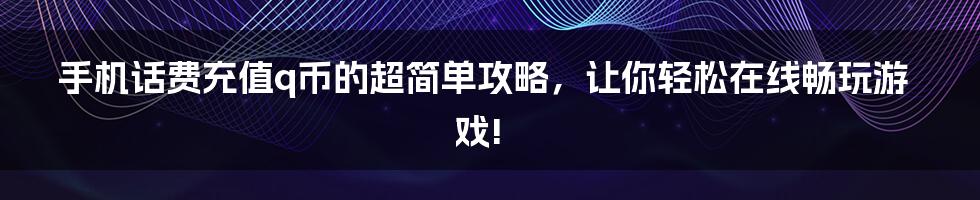 手机话费充值q币的超简单攻略，让你轻松在线畅玩游戏！